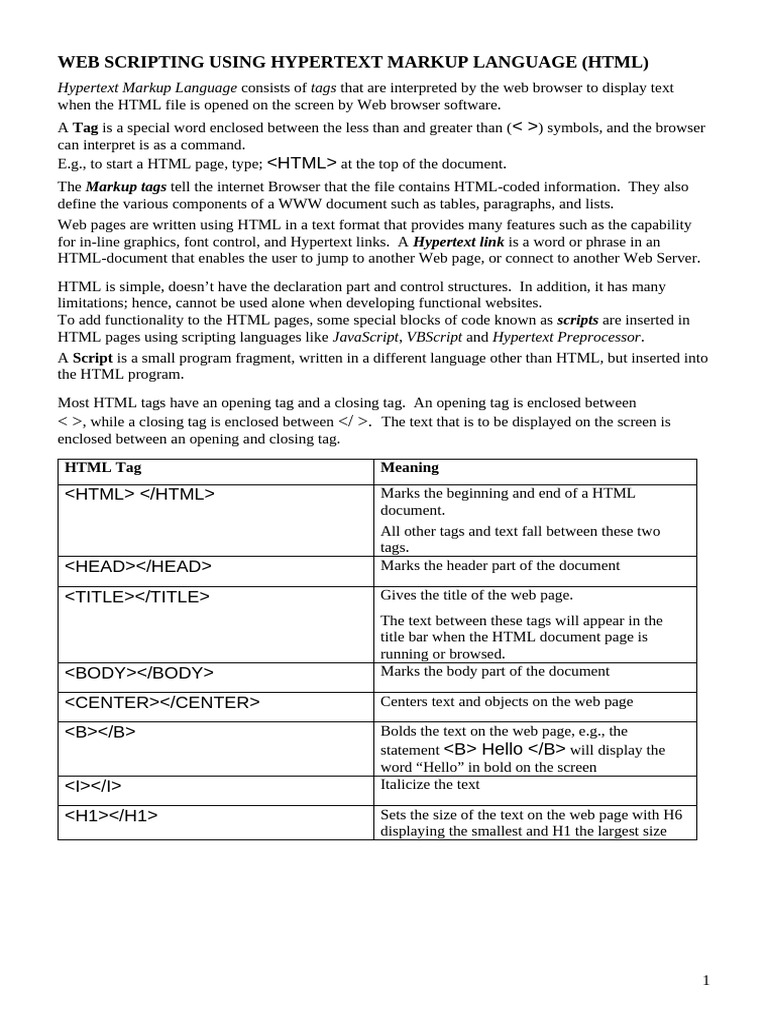 WEB SCRIPTING USING HYPERTEXT MARKUP LANGUAGE (HTML)

Hypertext Markup Language consists of tags that are interpreted by the web browser to display text when the HTML file is opened on the screen by Web browser software.

A Tag is a special word enclosed between the less than and greater than (< >) symbols, and the browser can interpret is as a command.
E.g., to start a HTML page, type; <HTML> at the top of the document.

The Markup tags tell the internet Browser that the file contains HTML-coded information. They also define the various components of a WWW document such as tables, paragraphs, and lists.

Web pages are written using HTML in a text format that provides many features such as the capability for in-line graphics, font control, and Hypertext links. A Hypertext link is a word or phrase in an HTML-document that enables the user to jump to another Web page, or connect to another Web Server.

HTML is simple, doesn't have the declaration part and control structures. In addition, it has many limitations; hence, cannot be used alone when developing functional websites.
To add functionality to the HTML pages, some special blocks of code known as scripts are inserted in HTML pages using scripting languages like JavaScript, VBScript and Hypertext Preprocessor.

A Script is a small program fragment, written in a different language other than HTML, but inserted into the HTML program.

Most HTML tags have an opening tag and a closing tag. An opening tag is enclosed between < >, while a closing tag is enclosed between </ >. The text that is to be displayed on the screen is enclosed between an opening and closing tag.

| HTML Tag | Meaning |
|---|---|
| <HTML> </HTML> | Marks the beginning and end of a HTML document. All other tags and text fall between these two tags. |
| <HEAD></HEAD> | Marks the header part of the document |
| <TITLE></TITLE> | Gives the title of the web page. The text between these tags will appear in the title bar when the HTML document page is running or browsed. |
| <BODY></BODY> | Marks the body part of the document |
| <CENTER></CENTER> | Centers text and objects on the web page |
| <B></B> | Bolds the text on the web page, e.g., the statement <B> Hello </B> will display the word "Hello" in bold on the screen |
| <I></I> | Italicize the text |
| <H1></H1> | Sets the size of the text on the web page with H6 displaying the smallest and H1 the largest size |

1